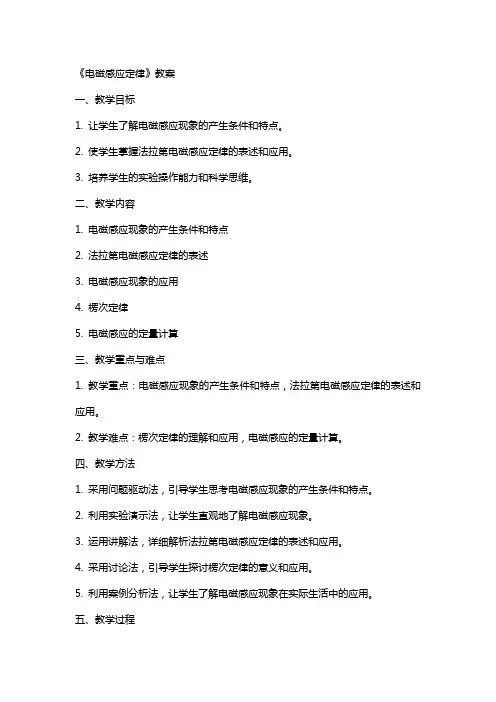 《电磁感应定律》教案

一、教学目标

1. 让学生了解电磁感应现象的产生条件和特点。

2. 使学生掌握法拉第电磁感应定律的表述和应用。

3. 培养学生的实验操作能力和科学思维。

二、教学内容

1. 电磁感应现象的产生条件和特点

2. 法拉第电磁感应定律的表述

3. 电磁感应现象的应用

4. 楞次定律

5. 电磁感应的定量计算

三、教学重点与难点

1. 教学重点：电磁感应现象的产生条件和特点，法拉第电磁感应定律的表述和应用。

2. 教学难点：楞次定律的理解和应用，电磁感应的定量计算。

四、教学方法

1. 采用问题驱动法，引导学生思考电磁感应现象的产生条件和特点。

2. 利用实验演示法，让学生直观地了解电磁感应现象。

3. 运用讲解法，详细解析法拉第电磁感应定律的表述和应用。

4. 采用讨论法，引导学生探讨楞次定律的意义和应用。

5. 利用案例分析法，让学生了解电磁感应现象在实际生活中的应用。

五、教学过程